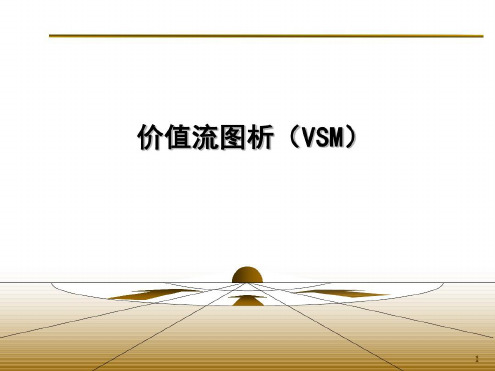 价值流图析（VSM）

1